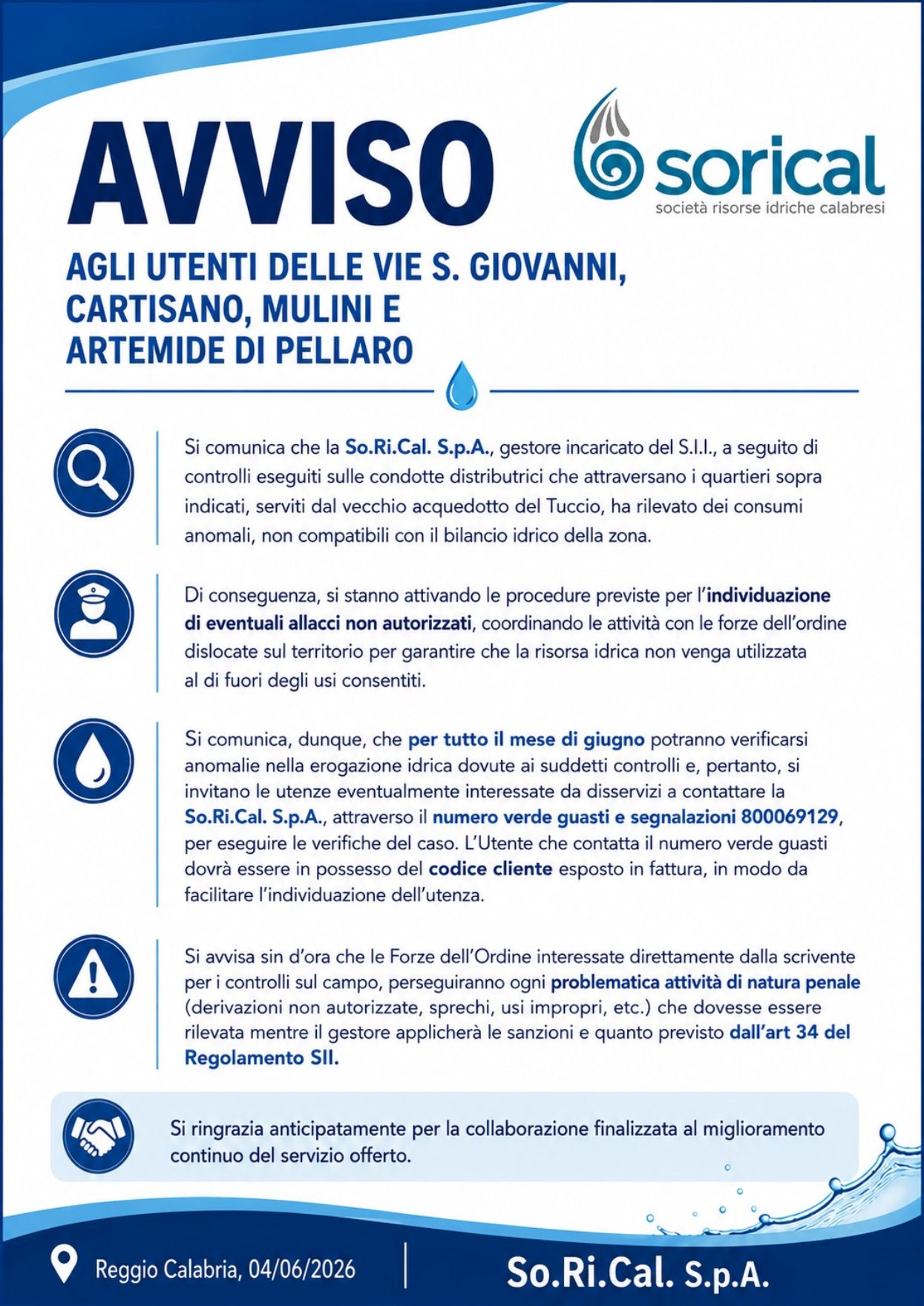 AVVISO

sorical
società risorse idriche calabresi

AGLI UTENTI DELLE VIE S. GIOVANNI, CARTISANO, MULINI E ARTEMIDE DI PELLARO

Si comunica che la So.Ri.Cal. S.p.A., gestore incaricato del S.I.I., a seguito di controlli eseguiti sulle condotte distributrici che attraversano i quartieri sopra indicati, serviti dal vecchio acquedotto del Tuccio, ha rilevato dei consumi anomali, non compatibili con il bilancio idrico della zona.

Di conseguenza, si stanno attivando le procedure previste per l'individuazione di eventuali allacci non autorizzati, coordinando le attività con le forze dell'ordine dislocate sul territorio per garantire che la risorsa idrica non venga utilizzata al di fuori degli usi consentiti.

Si comunica, dunque, che per tutto il mese di giugno potranno verificarsi anomalie nella erogazione idrica dovute ai suddetti controlli e, pertanto, si invitano le utenze eventualmente interessate da disservizi a contattare la So.Ri.Cal. S.p.A., attraverso il numero verde guasti e segnalazioni 800069129, per eseguire le verifiche del caso. L'Utente che contatta il numero verde guasti dovrà essere in possesso del codice cliente esposto in fattura, in modo da facilitare l'individuazione dell'utenza.

Si avvisa sin d'ora che le Forze dell'Ordine interessate direttamente dalla scrivente per i controlli sul campo, perseguiranno ogni problematica attività di natura penale (derivazioni non autorizzate, sprechi, usi impropri, etc.) che dovesse essere rilevata mentre il gestore applicherà le sanzioni e quanto previsto dall'art 34 del Regolamento SII.

Si ringrazia anticipatamente per la collaborazione finalizzata al miglioramento continuo del servizio offerto.

Reggio Calabria, 04/06/2026

So.Ri.Cal. S.p.A.